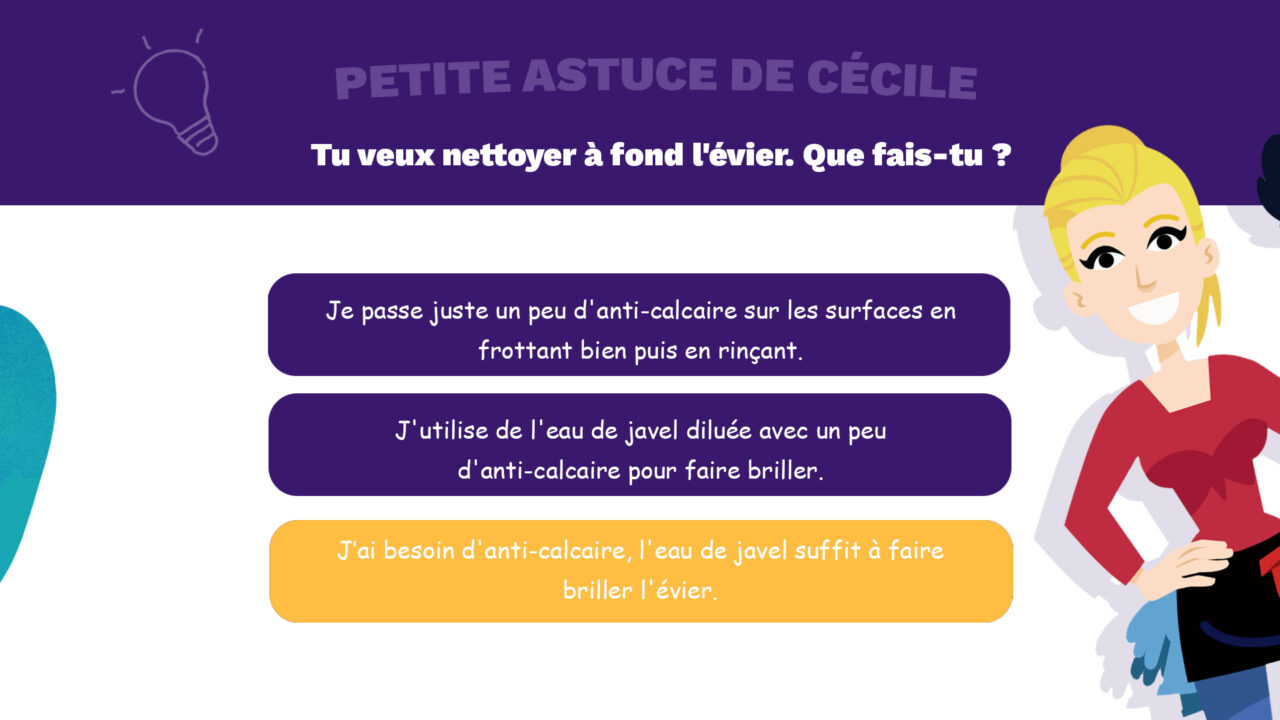 PETITE ASTUCE DE CÉCILE

Tu veux nettoyer à fond l'évier. Que fais-tu ?

Je passe juste un peu d'anti-calcaire sur les surfaces en frottant bien puis en rinçant.

J'utilise de l'eau de javel diluée avec un peu d'anti-calcaire pour faire briller.

J'ai besoin d'anti-calcaire, l'eau de javel suffit à faire briller l'évier.